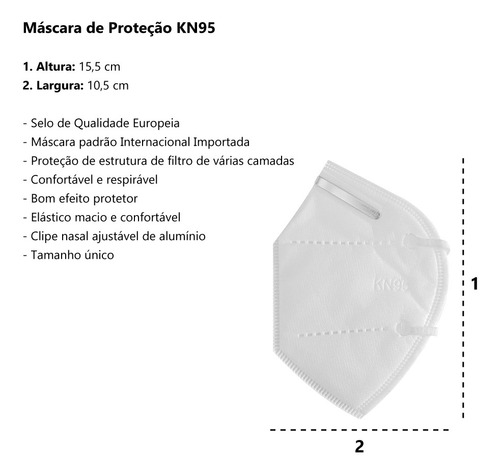 Máscara de Proteção KN95

1. Altura: 15,5 cm
2. Largura: 10,5 cm

- Selo de Qualidade Europeia
- Máscara padrão Internacional Importada
- Proteção de estrutura de filtro de várias camadas
- Confortável e respirável
- Bom efeito protetor
- Elástico macio e confortável
- Clipe nasal ajustável de alumínio
- Tamanho único

KN95

1

2